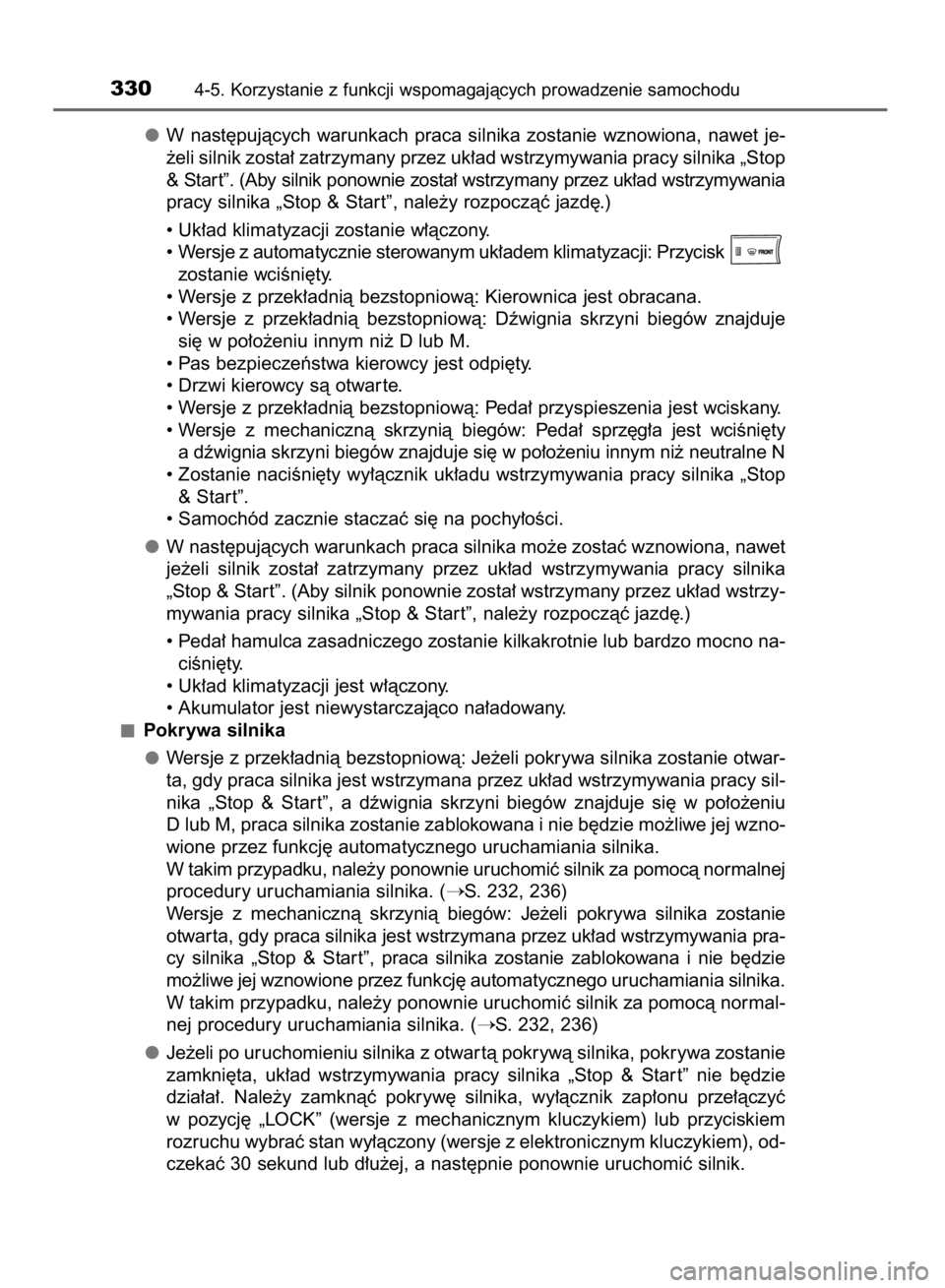 330 4-5. Korzystanie z funkcji wspomagających prowadzenie samochodu

● W następujących warunkach praca silnika zostanie wznowiona, nawet jeżeli silnik został zatrzymany przez układ wstrzymywania pracy silnika „Stop & Start”. (Aby silnik ponownie został wstrzymany przez układ wstrzymywania pracy silnika „Stop & Start”, należy rozpocząć jazdę.)

• Układ klimatyzacji zostanie włączony.
• Wersje z automatycznie sterowanym układem klimatyzacji: Przycisk FRONT zostanie wciśnięty.
• Wersje z przekładnią bezstopniową: Kierownica jest obracana.
• Wersje z przekładnią bezstopniową: Dźwignia skrzyni biegów znajduje się w położeniu innym niż D lub M.
• Pas bezpieczeństwa kierowcy jest odpięty.
• Drzwi kierowcy są otwarte.
• Wersje z przekładnią bezstopniową: Pedał przyspieszenia jest wciskany.
• Wersje z mechaniczną skrzynią biegów: Pedał sprzęgła jest wciśnięty a dźwignia skrzyni biegów znajduje się w położeniu innym niż neutralne N
• Zostanie naciśnięty wyłącznik układu wstrzymywania pracy silnika „Stop & Start”.
• Samochód zacznie staczać się na pochyłości.

● W następujących warunkach praca silnika może zostać wznowiona, nawet jeżeli silnik został zatrzymany przez układ wstrzymywania pracy silnika „Stop & Start”. (Aby silnik ponownie został wstrzymany przez układ wstrzymywania pracy silnika „Stop & Start”, należy rozpocząć jazdę.)

• Pedał hamulca zasadniczego zostanie kilkakrotnie lub bardzo mocno naciśnięty.
• Układ klimatyzacji jest włączony.
• Akumulator jest niewystarczająco naładowany.

■ Pokrywa silnika

● Wersje z przekładnią bezstopniową: Jeżeli pokrywa silnika zostanie otwarta, gdy praca silnika jest wstrzymana przez układ wstrzymywania pracy silnika „Stop & Start”, a dźwignia skrzyni biegów znajduje się w położeniu D lub M, praca silnika zostanie zablokowana i nie będzie możliwe jej wznowione przez funkcję automatycznego uruchamiania silnika.
W takim przypadku, należy ponownie uruchomić silnik za pomocą normalnej procedury uruchamiania silnika. (→S. 232, 236)
Wersje z mechaniczną skrzynią biegów: Jeżeli pokrywa silnika zostanie otwarta, gdy praca silnika jest wstrzymana przez układ wstrzymywania pracy silnika „Stop & Start”, praca silnika zostanie zablokowana i nie będzie możliwe jej wznowione przez funkcję automatycznego uruchamiania silnika.
W takim przypadku, należy ponownie uruchomić silnik za pomocą normalnej procedury uruchamiania silnika. (→S. 232, 236)

● Jeżeli po uruchomieniu silnika z otwartą pokrywą silnika, pokrywa zostanie zamknięta, układ wstrzymywania pracy silnika „Stop & Start” nie będzie działał. Należy zamknąć pokrywę silnika, wyłącznik zapłonu przełączyć w pozycję „LOCK” (wersje z mechanicznym kluczykiem) lub przyciskiem rozruchu wybrać stan wyłączony (wersje z elektronicznym kluczykiem), odczekać 30 sekund lub dłużej, a następnie ponownie uruchomić silnik.

carmanualsonline.info